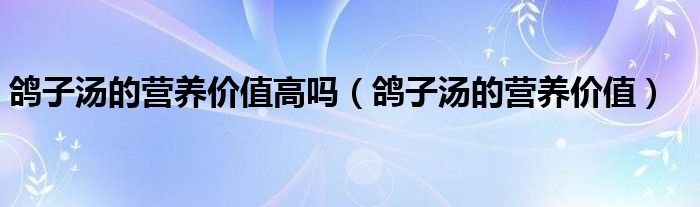 鸽子汤的营养价值高吗（鸽子汤的营养价值）